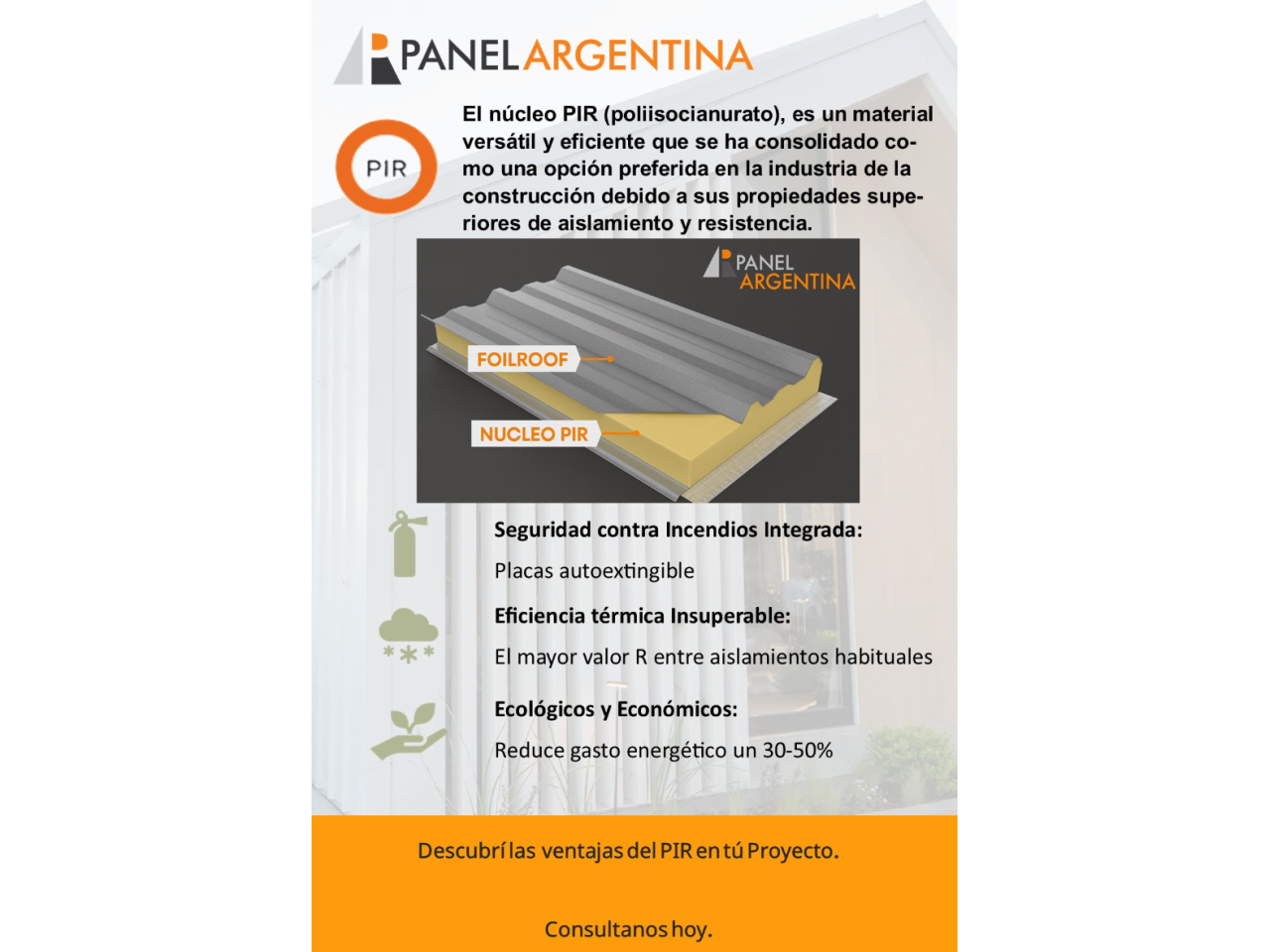 PANEL ARGENTINA

PIR

El núcleo PIR (poliisocianurato), es un material versátil y eficiente que se ha consolidado como una opción preferida en la industria de la construcción debido a sus propiedades superiores de aislamiento y resistencia.

PANEL ARGENTINA

FOILROOF

NUCLEO PIR

Seguridad contra Incendios Integrada:

Placas autoextingible

Eficiencia térmica Insuperable:

El mayor valor R entre aislamientos habituales

Ecológicos y Económicos:

Reduce gasto energético un 30-50%

Descubrí las ventajas del PIR en tú Proyecto.

Consultanos hoy.